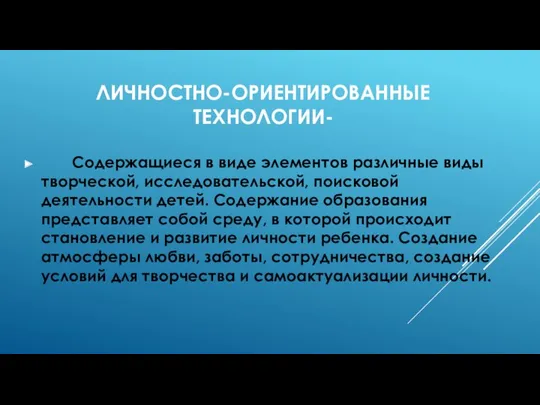 ЛИЧНОСТНО-ОРИЕНТИРОВАННЫЕ ТЕХНОЛОГИИ-

Содержащиеся в виде элементов различные виды творческой, исследовательской, поисковой деятельности детей. Содержание образования представляет собой среду, в которой происходит становление и развитие личности ребенка. Создание атмосферы любви, заботы, сотрудничества, создание условий для творчества и самоактуализации личности.